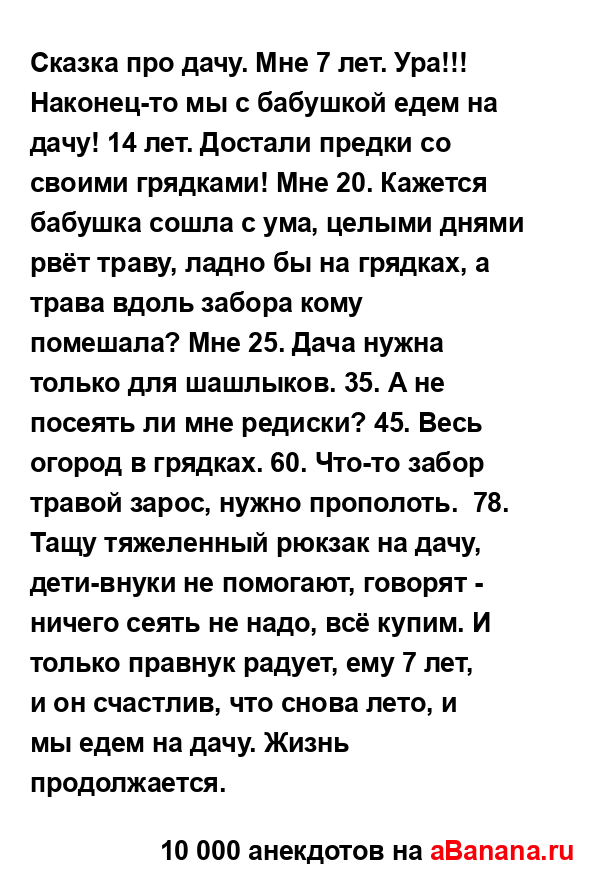 Сказка про дачу. Мне 7 лет. Ура!!! Наконец-то мы с бабушкой едем на дачу! 14 лет. Достали предки со своими грядками! Мне 20. Кажется бабушка сошла с ума, целыми днями рвёт траву, ладно бы на грядках, а трава вдоль забора кому помешала? Мне 25. Дача нужна только для шашлыков. 35. А не посеять ли мне редиски? 45. Весь огород в грядках. 60. Что-то забор травой зарос, нужно прополоть. 78. Тащу тяжеленный рюкзак на дачу, дети-внуки не помогают, говорят - ничего сеять не надо, всё купим. И только правнук радует, ему 7 лет, и он счастлив, что снова лето, и мы едем на дачу. Жизнь продолжается.

10 000 анекдотов на aBanana.ru